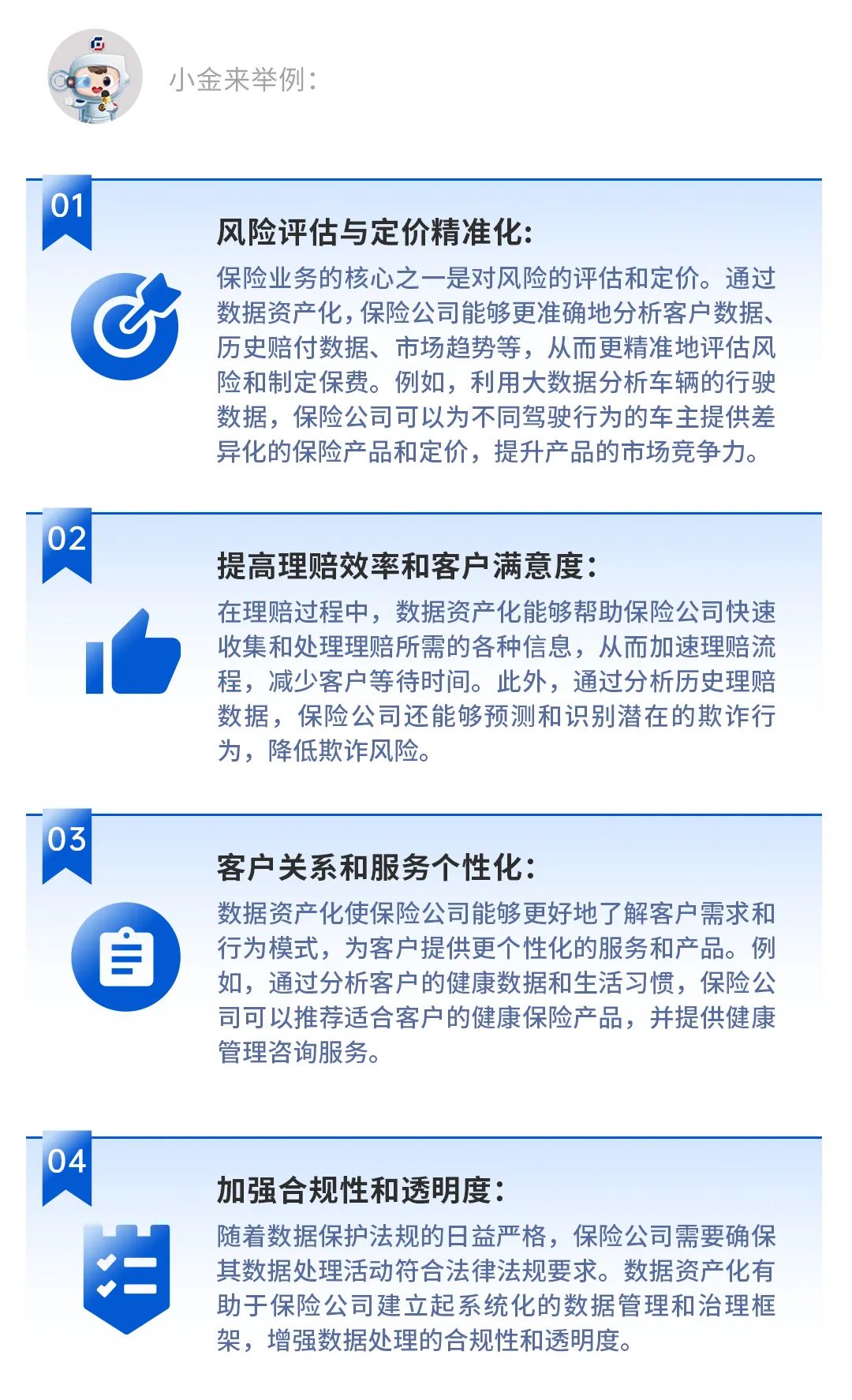 小金来举例：

01

风险评估与定价精准化：

保险业务的核心之一是对风险的评估和定价。通过数据资产化，保险公司能够更准确地分析客户数据、历史赔付数据、市场趋势等，从而更精准地评估风险和制定保费。例如，利用大数据分析车辆的行驶数据，保险公司可以为不同驾驶行为的车主提供差异化的保险产品和定价，提升产品的市场竞争力。

02

提高理赔效率和客户满意度：

在理赔过程中，数据资产化能够帮助保险公司快速收集和处理理赔所需的各种信息，从而加速理赔流程，减少客户等待时间。此外，通过分析历史理赔数据，保险公司还能够预测和识别潜在的欺诈行为，降低欺诈风险。

03

客户关系和服务个性化：

数据资产化使保险公司能够更好地了解客户需求和行为模式，为客户提供更个性化的服务和产品。例如，通过分析客户的健康数据和生活习惯，保险公司可以推荐适合客户的健康保险产品，并提供健康管理咨询服务。

04

加强合规性和透明度：

随着数据保护法规的日益严格，保险公司需要确保其数据处理活动符合法律法规要求。数据资产化有助于保险公司建立起系统化的数据管理和治理框架，增强数据处理的合规性和透明度。